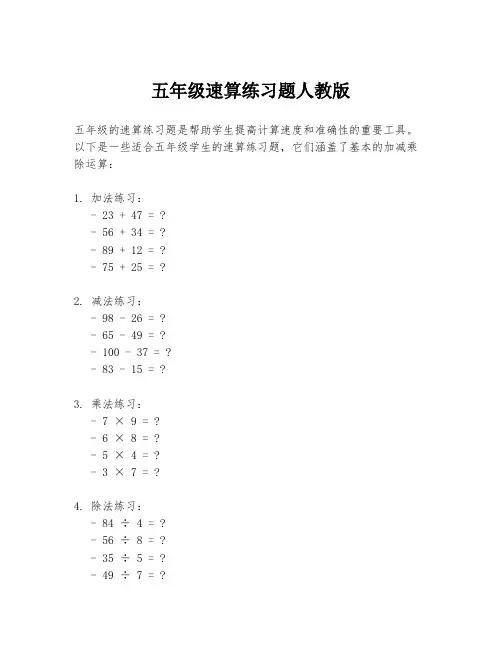 五年级速算练习题人教版

五年级的速算练习题是帮助学生提高计算速度和准确性的重要工具。以下是一些适合五年级学生的速算练习题，它们涵盖了基本的加减乘除运算：

1. 加法练习：
- $23 + 47 = ?$
- $56 + 34 = ?$
- $89 + 12 = ?$
- $75 + 25 = ?$

2. 减法练习：
- $98 - 26 = ?$
- $65 - 49 = ?$
- $100 - 37 = ?$
- $83 - 15 = ?$

3. 乘法练习：
- $7 \times 9 = ?$
- $6 \times 8 = ?$
- $5 \times 4 = ?$
- $3 \times 7 = ?$

4. 除法练习：
- $84 \div 4 = ?$
- $56 \div 8 = ?$
- $35 \div 5 = ?$
- $49 \div 7 = ?$